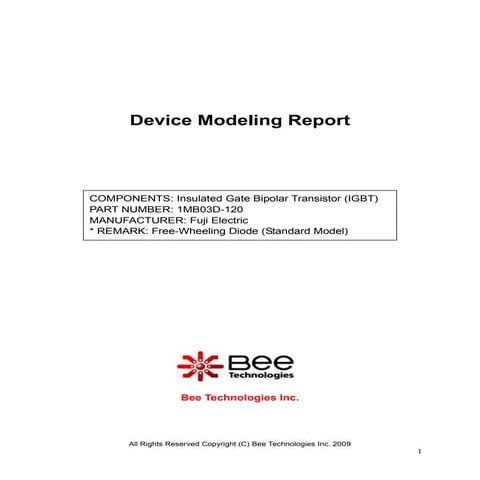 Device Modeling Report

COMPONENTS: Insulated Gate Bipolar Transistor (IGBT)
PART NUMBER: 1MB03D-120
MANUFACTURER: Fuji Electric
* REMARK: Free-Wheeling Diode (Standard Model)

Bee Technologies

Bee Technologies Inc.

All Rights Reserved Copyright (C) Bee Technologies Inc. 2009

1